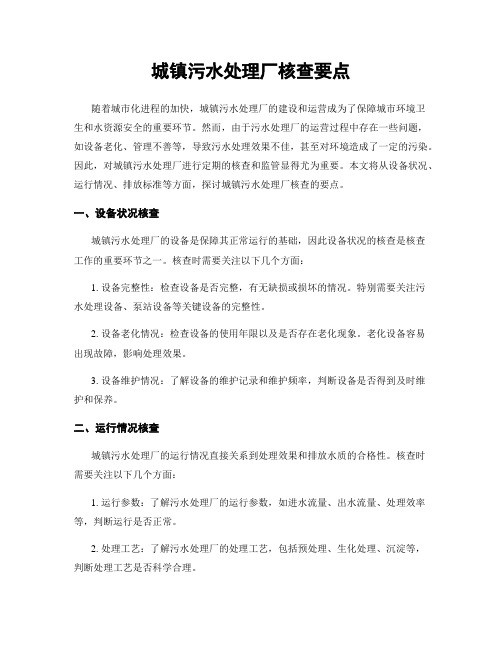 城镇污水处理厂核查要点

随着城市化进程的加快，城镇污水处理厂的建设和运营成为了保障城市环境卫生和水资源安全的重要环节。然而，由于污水处理厂的运营过程中存在一些问题，如设备老化、管理不善等，导致污水处理效果不佳，甚至对环境造成了一定的污染。因此，对城镇污水处理厂进行定期的核查和监管显得尤为重要。本文将从设备状况、运行情况、排放标准等方面，探讨城镇污水处理厂核查的要点。

一、设备状况核查

城镇污水处理厂的设备是保障其正常运行的基础，因此设备状况的核查是核查工作的重要环节之一。核查时需要关注以下几个方面：

1. 设备完整性：检查设备是否完整，有无缺损或损坏的情况。特别需要关注污水处理设备、泵站设备等关键设备的完整性。

2. 设备老化情况：检查设备的使用年限以及是否存在老化现象。老化设备容易出现故障，影响处理效果。

3. 设备维护情况：了解设备的维护记录和维护频率，判断设备是否得到及时维护和保养。

二、运行情况核查

城镇污水处理厂的运行情况直接关系到处理效果和排放水质的合格性。核查时需要关注以下几个方面：

1. 运行参数：了解污水处理厂的运行参数，如进水流量、出水流量、处理效率等，判断运行是否正常。

2. 处理工艺：了解污水处理厂的处理工艺，包括预处理、生化处理、沉淀等，判断处理工艺是否科学合理。